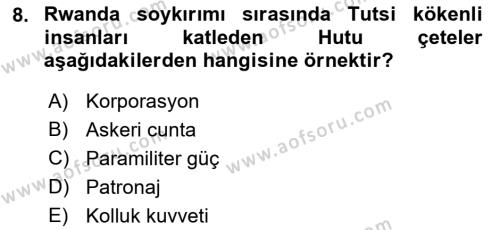 8. Rwanda soykırımı sırasında Tutsi kökenli insanları katleden Hutu çeteler aşağıdakilerden hangisine örnektir?

A) Korporasyon
B) Askeri cunta
C) Paramiliter güç
D) Patronaj
E) Kolluk kuvveti

www.aofsoru.com